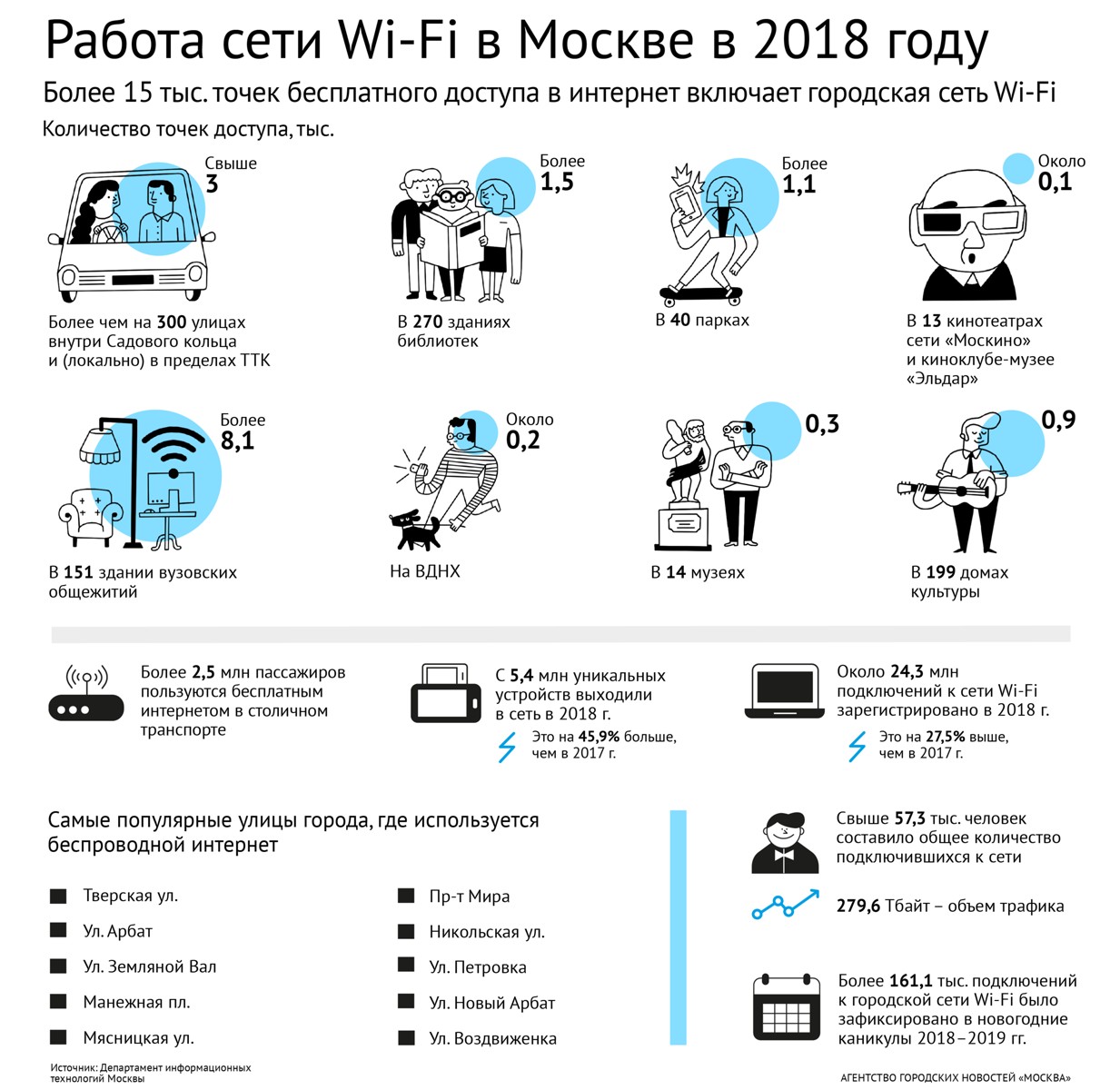 Работа сети Wi-Fi в Москве в 2018 году

Более 15 тыс. точек бесплатного доступа в интернет включает городская сеть Wi-Fi

Количество точек доступа, тыс.

Свыше 3

Более чем на 300 улицах внутри Садового кольца и (локально) в пределах ТТК

Более 1,5

В 270 зданиях библиотек

Более 1,1

В 40 парках

Около 0,1

В 13 кинотеатрах сети «Москино» и киноклубе-музее «Эльдар»

Более 8,1

В 151 здании вузовских общежитий

Около 0,2

На ВДНХ

0,3

В 14 музеях

0,9

В 199 домах культуры

Более 2,5 млн пассажиров пользуются бесплатным интернетом в столичном транспорте

С 5,4 млн уникальных устройств выходили в сеть в 2018 г.

Это на 45,9% больше, чем в 2017 г.

Около 24,3 млн подключений к сети Wi-Fi зарегистрировано в 2018 г.

Это на 27,5% выше, чем в 2017 г.

Самые популярные улицы города, где используется беспроводной интернет

Тверская ул.
Ул. Арбат
Ул. Земляной Вал
Манежная пл.
Мясницкая ул.

Пр-т Мира
Никольская ул.
Ул. Петровка
Ул. Новый Арбат
Ул. Воздвиженка

Свыше 57,3 тыс. человек составило общее количество подключившихся к сети

279,6 Тбайт – объем трафика

Более 161,1 тыс. подключений к городской сети Wi-Fi было зафиксировано в новогодние каникулы 2018–2019 гг.

Источник: Департамент информационных технологий Москвы

АГЕНТСТВО ГОРОДСКИХ НОВОСТЕЙ «МОСКВА»